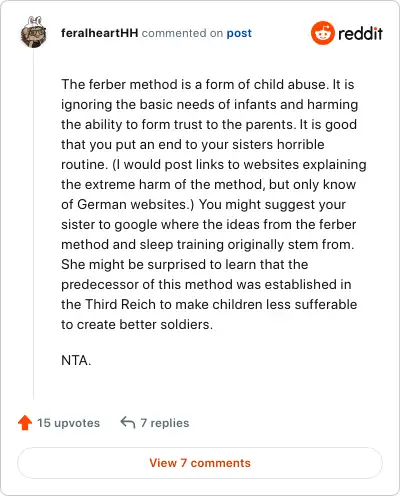 feralheartHH commented on post

reddit

The ferber method is a form of child abuse. It is ignoring the basic needs of infants and harming the ability to form trust to the parents. It is good that you put an end to your sisters horrible routine. (I would post links to websites explaining the extreme harm of the method, but only know of German websites.) You might suggest your sister to google where the ideas from the ferber method and sleep training originally stem from. She might be surprised to learn that the predecessor of this method was established in the Third Reich to make children less sufferable to create better soldiers.

NTA.

15 upvotes 7 replies

View 7 comments